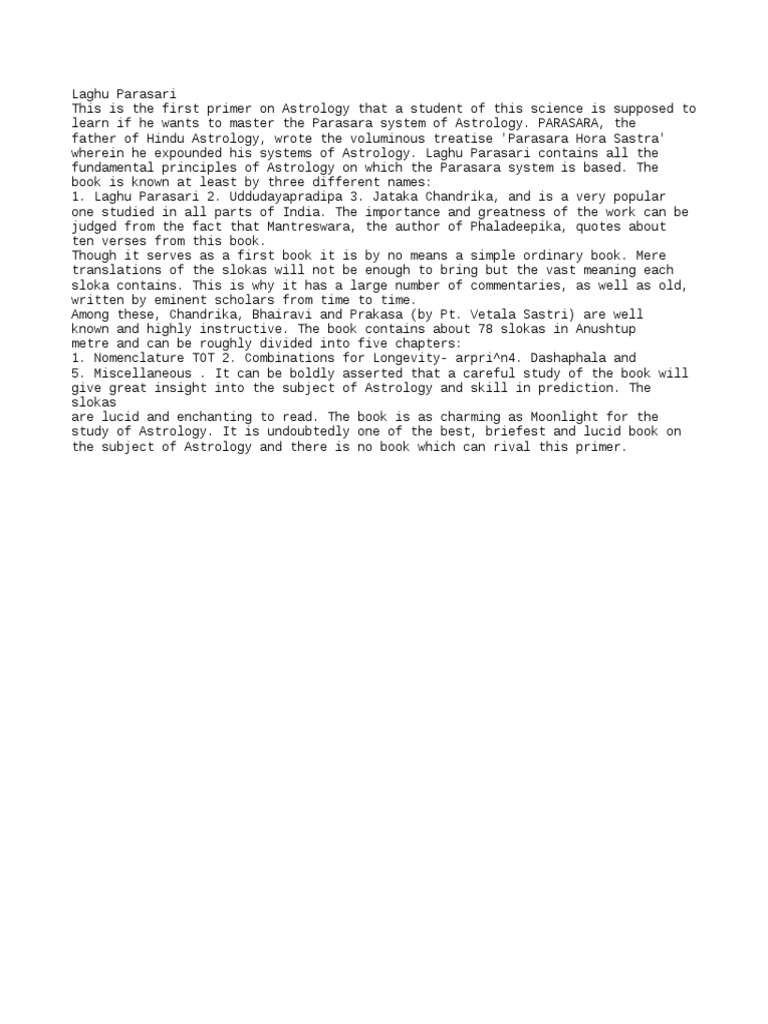 Laghu Parasari
This is the first primer on Astrology that a student of this science is supposed to learn if he wants to master the Parasara system of Astrology. PARASARA, the father of Hindu Astrology, wrote the voluminous treatise 'Parasara Hora Sastra' wherein he expounded his systems of Astrology. Laghu Parasari contains all the fundamental principles of Astrology on which the Parasara system is based. The book is known at least by three different names:
1. Laghu Parasari 2. Uddudayapradipa 3. Jataka Chandrika, and is a very popular one studied in all parts of India. The importance and greatness of the work can be judged from the fact that Mantreswara, the author of Phaladeepika, quotes about ten verses from this book.
Though it serves as a first book it is by no means a simple ordinary book. Mere translations of the slokas will not be enough to bring but the vast meaning each sloka contains. This is why it has a large number of commentaries, as well as old, written by eminent scholars from time to time.
Among these, Chandrika, Bhairavi and Prakasa (by Pt. Vetala Sastri) are well known and highly instructive. The book contains about 78 slokas in Anushtup metre and can be roughly divided into five chapters:
1. Nomenclature TOT 2. Combinations for Longevity- arpri^n4. Dashaphala and 5. Miscellaneous . It can be boldly asserted that a careful study of the book will give great insight into the subject of Astrology and skill in prediction. The slokas
are lucid and enchanting to read. The book is as charming as Moonlight for the study of Astrology. It is undoubtedly one of the best, briefest and lucid book on the subject of Astrology and there is no book which can rival this primer.